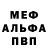 МЕФ
АЛЬФА
ПВП